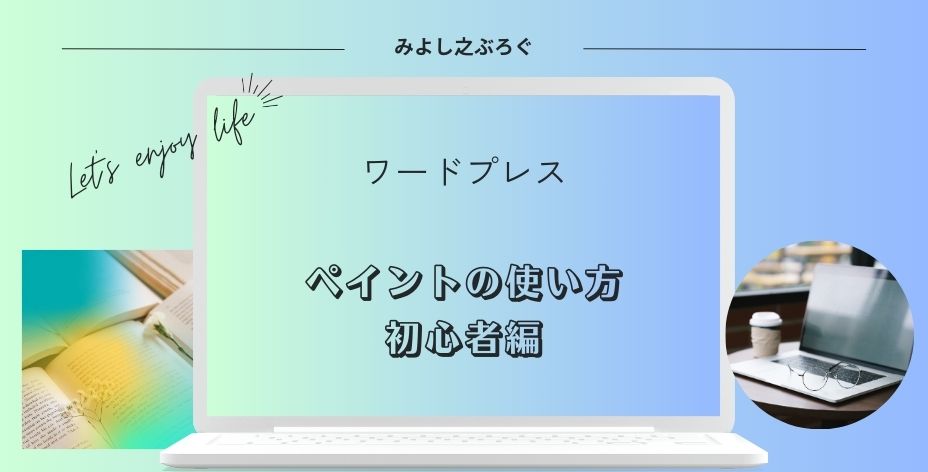 みよし之ぶろぐ

Let's enjoy life

ワードプレス

ペイントの使い方
初心者編